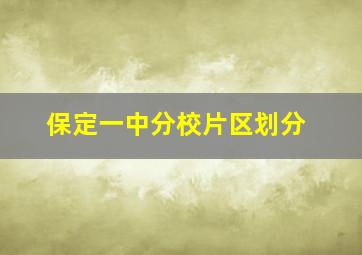 保定一中分校片区划分